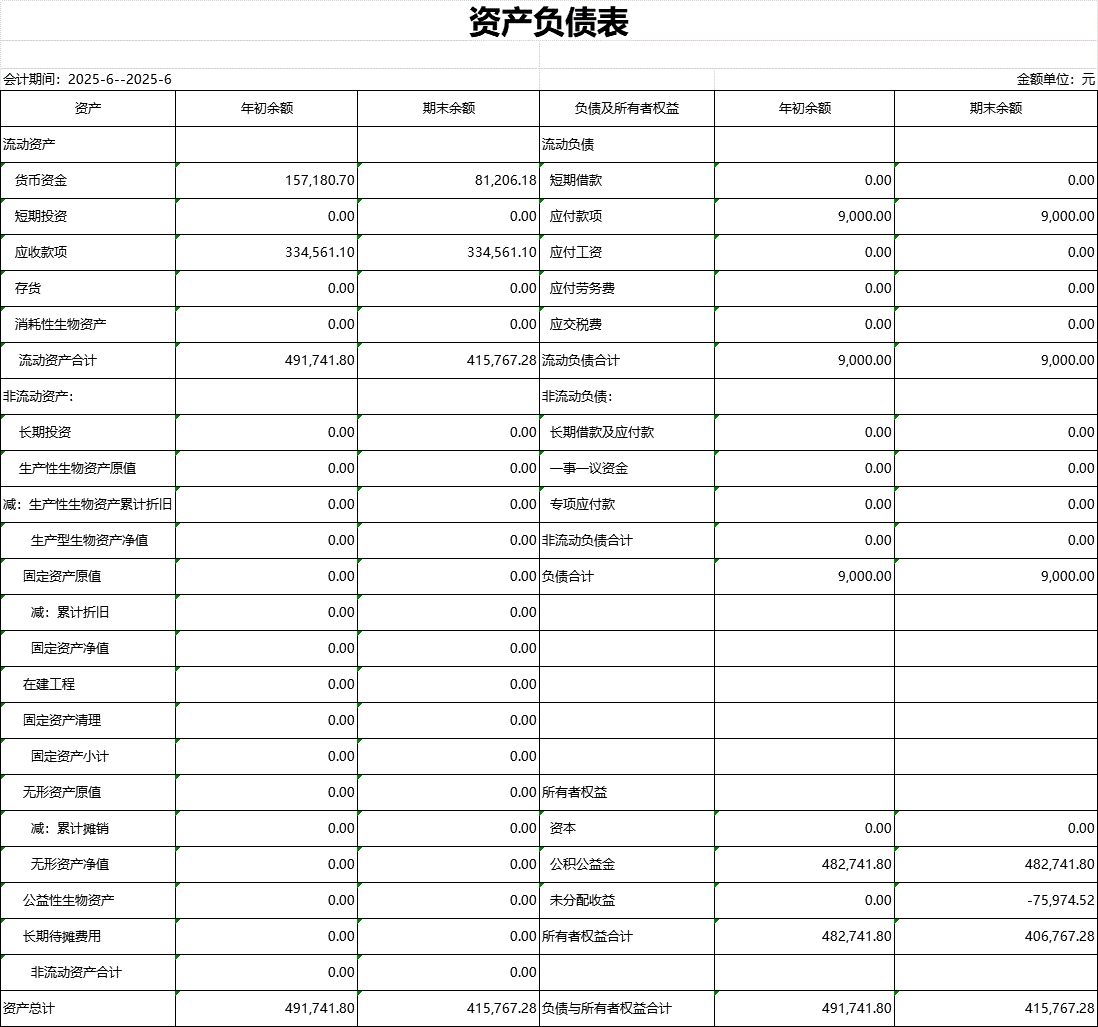 资产负债表

会计期间：2025-6--2025-6

金额单位：元

| 资产 | 年初余额 | 期末余额 | 负债及所有者权益 | 年初余额 | 期末余额 |
|---|---|---|---|---|---|
| 流动资产 | | | 流动负债 | | |
| 货币资金 | 157,180.70 | 81,206.18 | 短期借款 | 0.00 | 0.00 |
| 短期投资 | 0.00 | 0.00 | 应付款项 | 9,000.00 | 9,000.00 |
| 应收款项 | 334,561.10 | 334,561.10 | 应付工资 | 0.00 | 0.00 |
| 存货 | 0.00 | 0.00 | 应付劳务费 | 0.00 | 0.00 |
| 消耗性生物资产 | 0.00 | 0.00 | 应交税费 | 0.00 | 0.00 |
| 流动资产合计 | 491,741.80 | 415,767.28 | 流动负债合计 | 9,000.00 | 9,000.00 |
| 非流动资产： | | | 非流动负债： | | |
| 长期投资 | 0.00 | 0.00 | 长期借款及应付款 | 0.00 | 0.00 |
| 生产性生物资产原值 | 0.00 | 0.00 | 一事一议资金 | 0.00 | 0.00 |
| 减：生产性生物资产累计折旧 | 0.00 | 0.00 | 专项应付款 | 0.00 | 0.00 |
| 生产型生物资产净值 | 0.00 | 0.00 | 非流动负债合计 | 0.00 | 0.00 |
| 固定资产原值 | 0.00 | 0.00 | 负债合计 | 9,000.00 | 9,000.00 |
| 减：累计折旧 | 0.00 | 0.00 | | | |
| 固定资产净值 | 0.00 | 0.00 | | | |
| 在建工程 | 0.00 | 0.00 | | | |
| 固定资产清理 | 0.00 | 0.00 | | | |
| 固定资产小计 | 0.00 | 0.00 | | | |
| 无形资产原值 | 0.00 | 0.00 | 所有者权益 | | |
| 减：累计摊销 | 0.00 | 0.00 | 资本 | 0.00 | 0.00 |
| 无形资产净值 | 0.00 | 0.00 | 公积公益金 | 482,741.80 | 482,741.80 |
| 公益性生物资产 | 0.00 | 0.00 | 未分配收益 | 0.00 | -75,974.52 |
| 长期待摊费用 | 0.00 | 0.00 | 所有者权益合计 | 482,741.80 | 406,767.28 |
| 非流动资产合计 | 0.00 | 0.00 | | | |
| 资产总计 | 491,741.80 | 415,767.28 | 负债与所有者权益合计 | 491,741.80 | 415,767.28 |